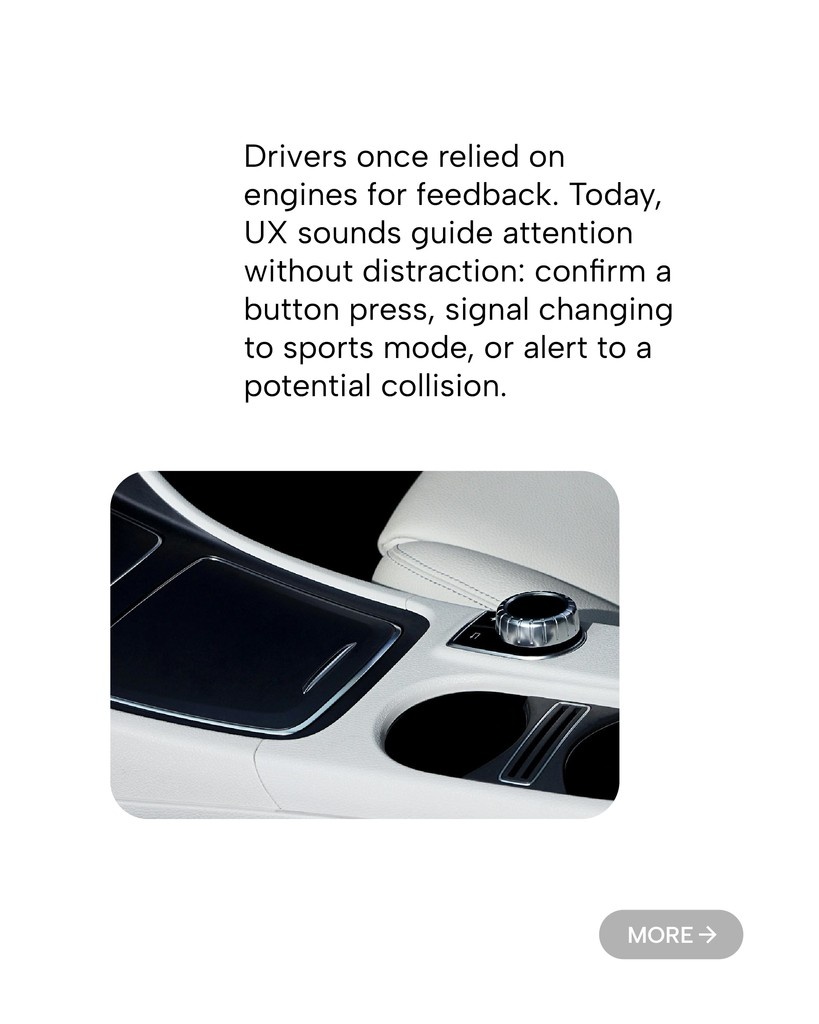 Drivers once relied on engines for feedback. Today, UX sounds guide attention without distraction: confirm a button press, signal changing to sports mode, or alert to a potential collision.

MORE →